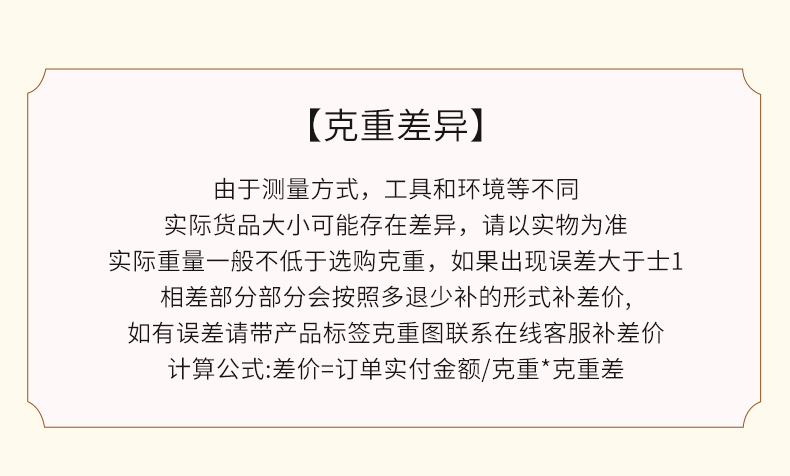 【克重差异】

由于测量方式，工具和环境等不同
实际货品大小可能存在差异，请以实物为准
实际重量一般不低于选购克重，如果出现误差大于士1
相差部分部分会按照多退少补的形式补差价,
如有误差请带产品标签克重图联系在线客服补差价
计算公式:差价=订单实付金额/克重*克重差